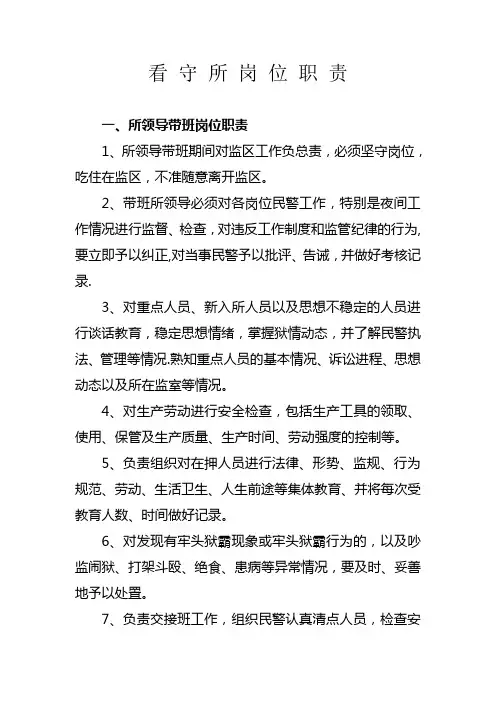 看守所岗位职责

一、所领导带班岗位职责

1、所领导带班期间对监区工作负总责，必须坚守岗位，吃住在监区，不准随意离开监区。

2、带班所领导必须对各岗位民警工作，特别是夜间工作情况进行监督、检查，对违反工作制度和监管纪律的行为,要立即予以纠正,对当事民警予以批评、告诫，并做好考核记录.

3、对重点人员、新入所人员以及思想不稳定的人员进行谈话教育，稳定思想情绪，掌握狱情动态，并了解民警执法、管理等情况.熟知重点人员的基本情况、诉讼进程、思想动态以及所在监室等情况。

4、对生产劳动进行安全检查，包括生产工具的领取、使用、保管及生产质量、生产时间、劳动强度的控制等。

5、负责组织对在押人员进行法律、形势、监规、行为规范、劳动、生活卫生、人生前途等集体教育、并将每次受教育人数、时间做好记录。

6、对发现有牢头狱霸现象或牢头狱霸行为的，以及吵监闹狱、打架斗殴、绝食、患病等异常情况，要及时、妥善地予以处置。

7、负责交接班工作，组织民警认真清点人员，检查安